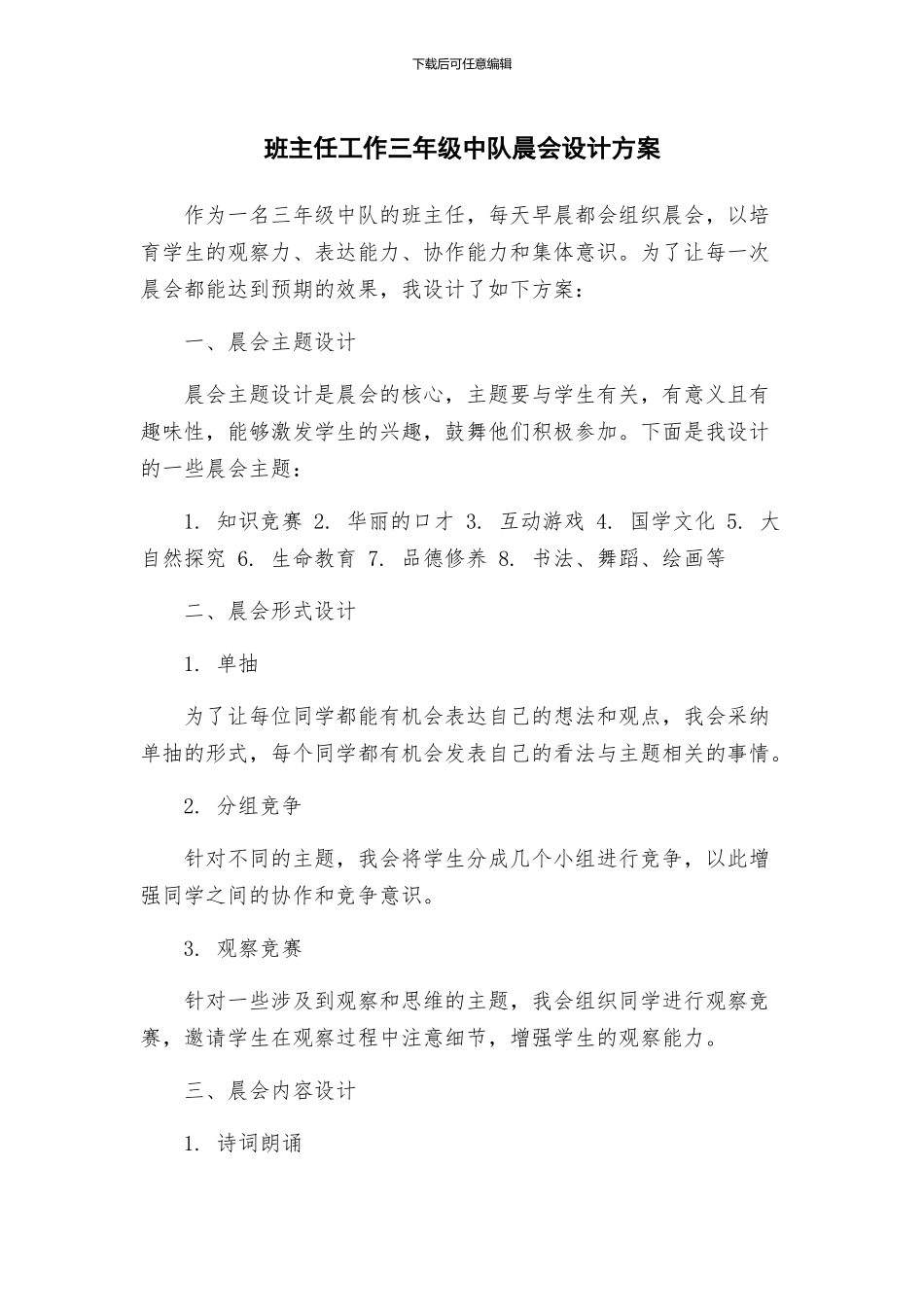 下载后可任意编辑

班主任工作三年级中队晨会设计方案

作为一名三年级中队的班主任，每天早晨都会组织晨会，以培育学生的观察力、表达能力、协作能力和集体意识。为了让每一次晨会都能达到预期的效果，我设计了如下方案：

一、晨会主题设计

晨会主题设计是晨会的核心，主题要与学生有关，有意义且有趣味性，能够激发学生的兴趣，鼓舞他们积极参加。下面是我设计的一些晨会主题：

1. 知识竞赛 2. 华丽的口才 3. 互动游戏 4. 国学文化 5. 大自然探究 6. 生命教育 7. 品德修养 8. 书法、舞蹈、绘画等

二、晨会形式设计

1. 单抽

为了让每位同学都能有机会表达自己的想法和观点，我会采纳单抽的形式，每个同学都有机会发表自己的看法与主题相关的事情。

2. 分组竞争

针对不同的主题，我会将学生分成几个小组进行竞争，以此增强同学之间的协作和竞争意识。

3. 观察竞赛

针对一些涉及到观察和思维的主题，我会组织同学进行观察竞赛，邀请学生在观察过程中注意细节，增强学生的观察能力。

三、晨会内容设计

1. 诗词朗诵